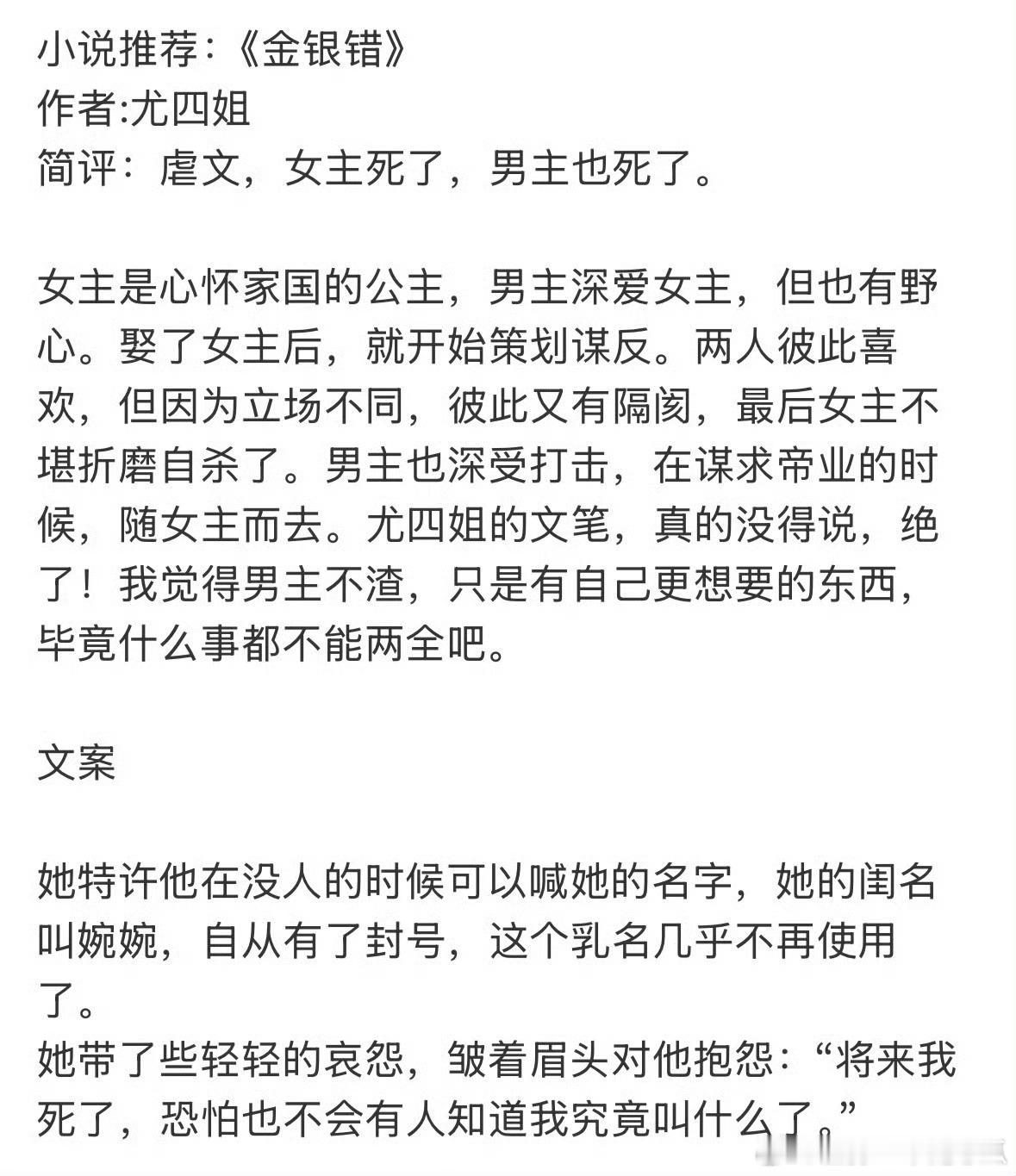 小说推荐:《金银错》
作者:尤四姐
简评：虐文，女主死了，男主也死了。

女主是心怀家国的公主，男主深爱女主，但也有野心。娶了女主后，就开始策划谋反。两人彼此喜欢，但因为立场不同，彼此又有隔阂，最后女主不堪折磨自杀了。男主也深受打击，在谋求帝业的时候，随女主而去。尤四姐的文笔，真的没得说，绝了！我觉得男主不渣，只是有自己更想要的东西，毕竟什么事都不能两全吧。

文案

她特许他在没人的时候可以喊她的名字，她的闺名叫婉婉，自从有了封号，这个乳名几乎不再使用了。
她带了些轻轻的哀怨，皱着眉头对他抱怨：“将来我死了，恐怕也不会有人知道我究竟叫什么了。”